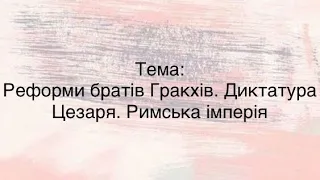 Тема:
Реформи братів Гракхів. Диктатура Цезаря. Римська імперія